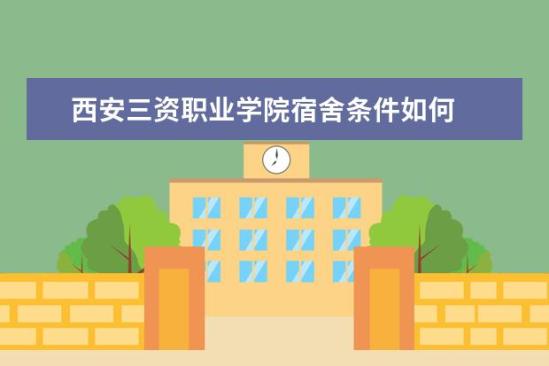 西安三资职业学院宿舍条件如何